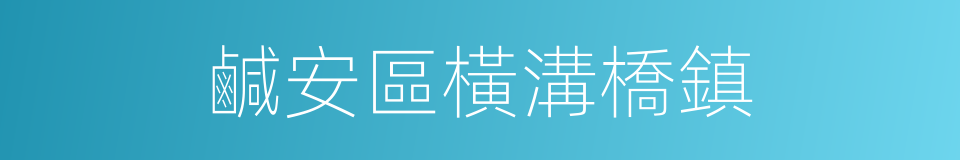 鹹安區橫溝橋鎮